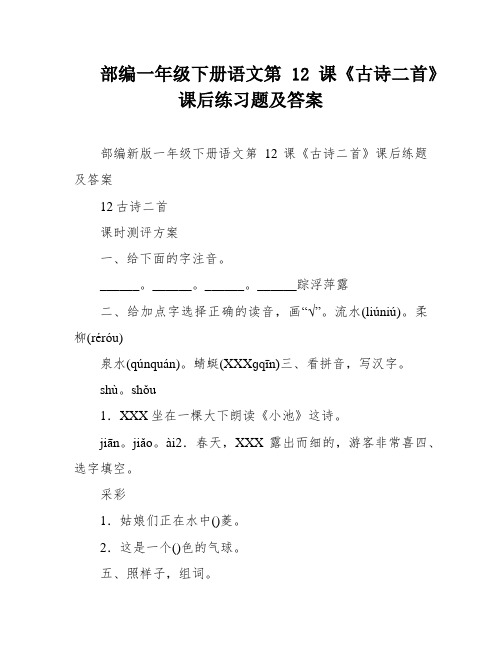 部编一年级下册语文第 12 课《古诗二首》课后练习题及答案

部编新版一年级下册语文第 12 课《古诗二首》课后练题及答案

12 古诗二首

课时测评方案

一、给下面的字注音。

______。______。______。______踪浮萍露

二、给加点字选择正确的读音，画“√”。流水(liúniú)。柔柳(réróu)

泉水(qúnquán)。蜻蜓(XXXgqīn)三、看拼音，写汉字。

shù。shǒu

1．XXX 坐在一棵大下朗读《小池》这诗。

jiān。jiǎo。ài2．春天，XXX 露出而细的，游客非常喜四、选字填空。

采彩

1．姑娘们正在水中()菱。

2．这是一个()色的气球。

五、照样子，组词。